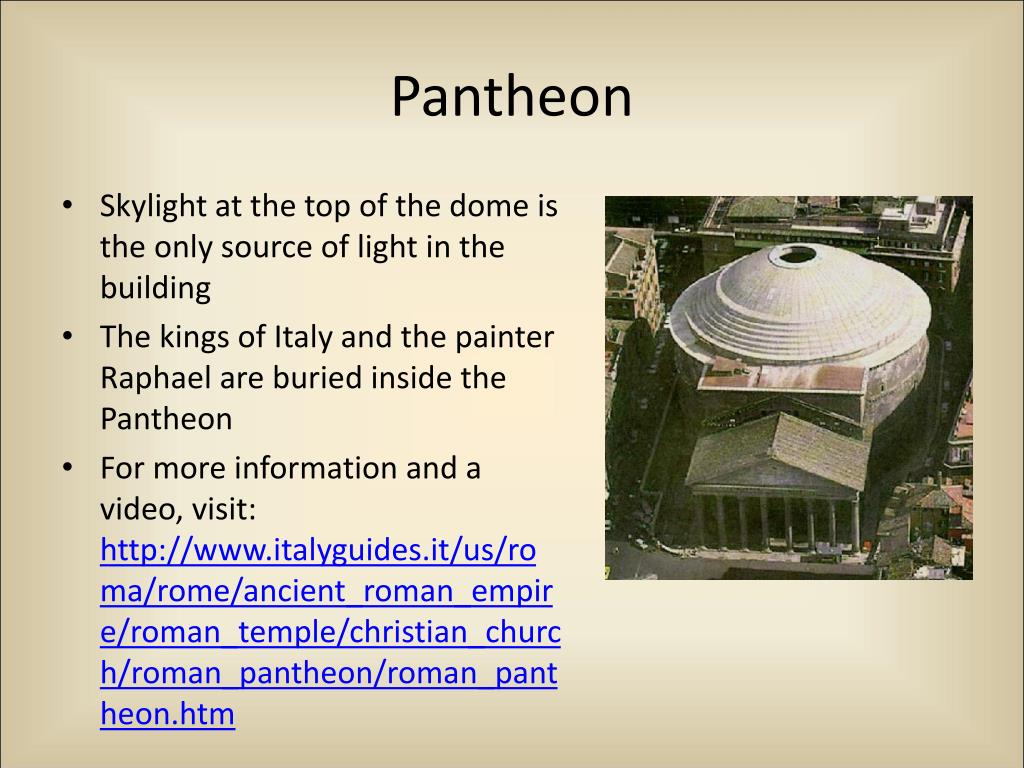 Pantheon

• Skylight at the top of the dome is the only source of light in the building
• The kings of Italy and the painter Raphael are buried inside the Pantheon
• For more information and a video, visit: http://www.italyguides.it/us/roma/rome/ancient_roman_empire/roman_temple/christian_church/roman_pantheon/roman_pantheon.htm